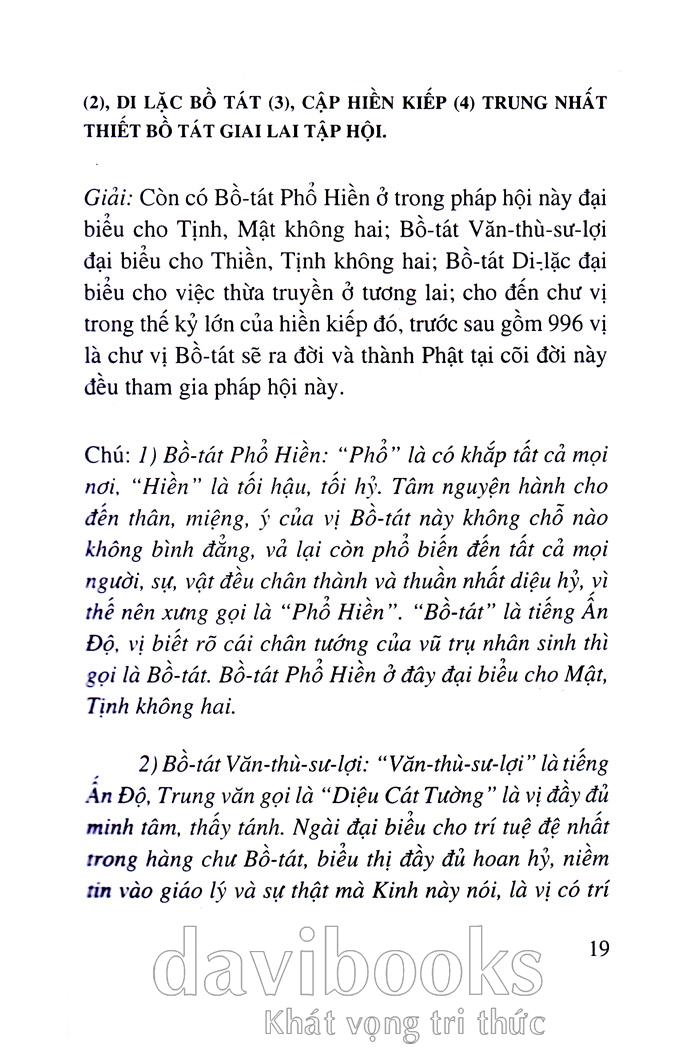 (2), DI LẶC BỒ TÁT (3), CẬP HIỀN KIẾP (4) TRUNG NHẤT THIẾT BỒ TÁT GIAI LAI TẬP HỘI.

Giải: Còn có Bồ-tát Phổ Hiền ở trong pháp hội này đại biểu cho Tịnh, Mật không hai; Bồ-tát Văn-thù-sư-lợi đại biểu cho Thiền, Tịnh không hai; Bồ-tát Di-lặc đại biểu cho việc thừa truyền ở tương lai; cho đến chư vị trong thế kỷ lớn của hiền kiếp đó, trước sau gồm 996 vị là chư vị Bồ-tát sẽ ra đời và thành Phật tại cõi đời này đều tham gia pháp hội này.

Chú: 1) Bồ-tát Phổ Hiền: "Phổ" là có khắp tất cả mọi nơi, "Hiền" là tối hậu, tối hỷ. Tâm nguyện hành cho đến thân, miệng, ý của vị Bồ-tát này không chỗ nào không bình đẳng, vả lại còn phổ biến đến tất cả mọi người, sự, vật đều chân thành và thuần nhất diệu hỷ, vì thế nên xưng gọi là "Phổ Hiền". "Bồ-tát" là tiếng Ấn Độ, vị biết rõ cái chân tướng của vũ trụ nhân sinh thì gọi là Bồ-tát. Bồ-tát Phổ Hiền ở đây đại biểu cho Mật, Tịnh không hai.

2) Bồ-tát Văn-thù-sư-lợi: "Văn-thù-sư-lợi" là tiếng Ấn Độ, Trung văn gọi là "Diệu Cát Tường" là vị đầy đủ minh tâm, thấy tánh. Ngài đại biểu cho trí tuệ đệ nhất trong hàng chư Bồ-tát, biểu thị đầy đủ hoan hỷ, niềm tin vào giáo lý và sự thật mà Kinh này nói, là vị có trí

19

davibooks
Khát vọng tri thức